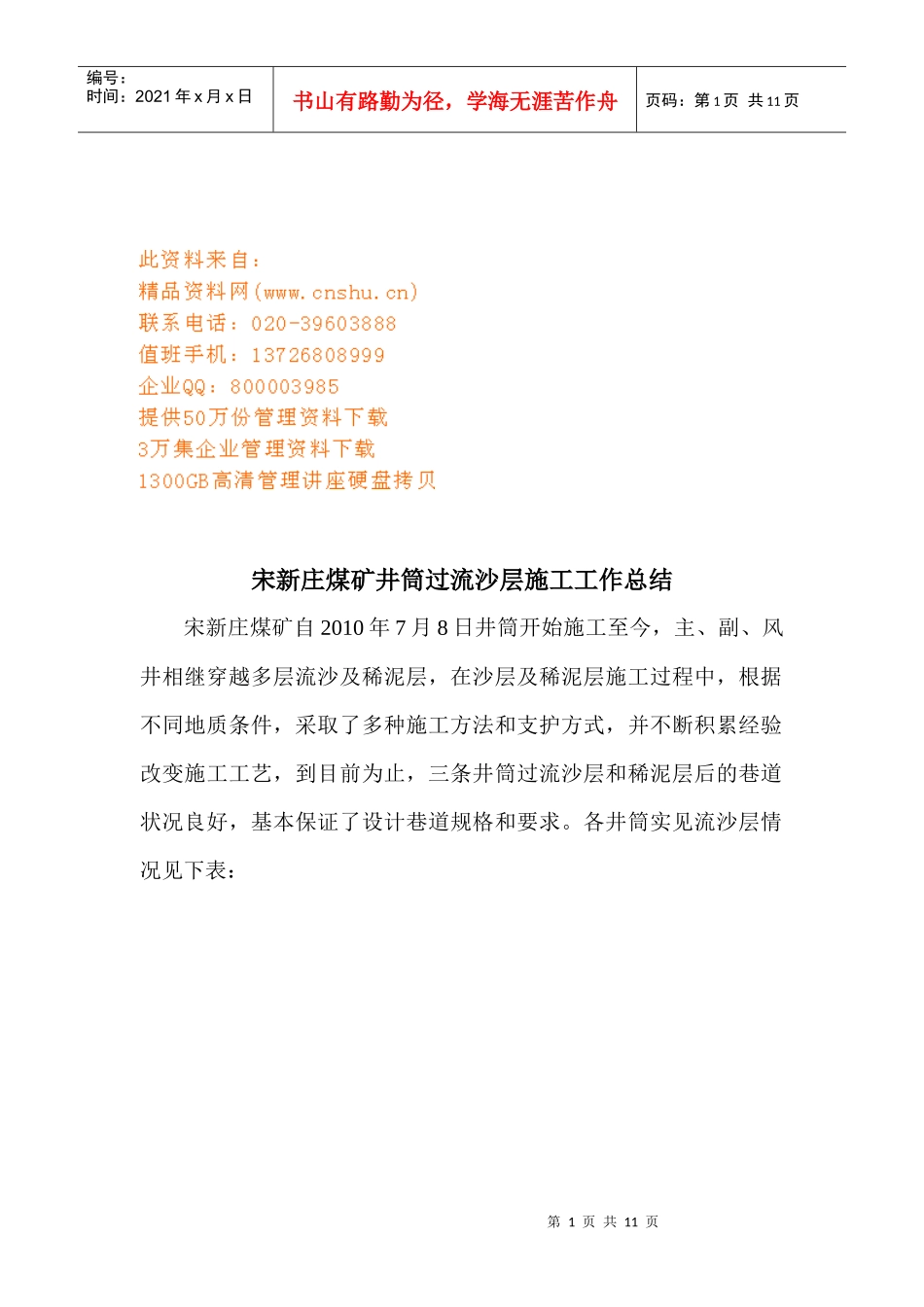 编号：
时间：2021 年 x 月 x 日

书山有路勤为径，学海无涯苦作舟

页码：第 1 页 共 11 页

此资料来自：
精品资料网(www.cnshu.cn)
联系电话：020-39603888
值班手机：13726808999
企业QQ：800003985
提供50万份管理资料下载
3万集企业管理资料下载
1300GB高清管理讲座硬盘拷贝

宋新庄煤矿井筒过流沙层施工工作总结

宋新庄煤矿自 2010 年 7 月 8 日井筒开始施工至今，主、副、风井相继穿越多层流沙及稀泥层，在沙层及稀泥层施工过程中，根据不同地质条件，采取了多种施工方法和支护方式，并不断积累经验改变施工工艺，到目前为止，三条井筒过流沙层和稀泥层后的巷道状况良好，基本保证了设计巷道规格和要求。各井筒实见流沙层情况见下表：

第 1 页 共 11 页